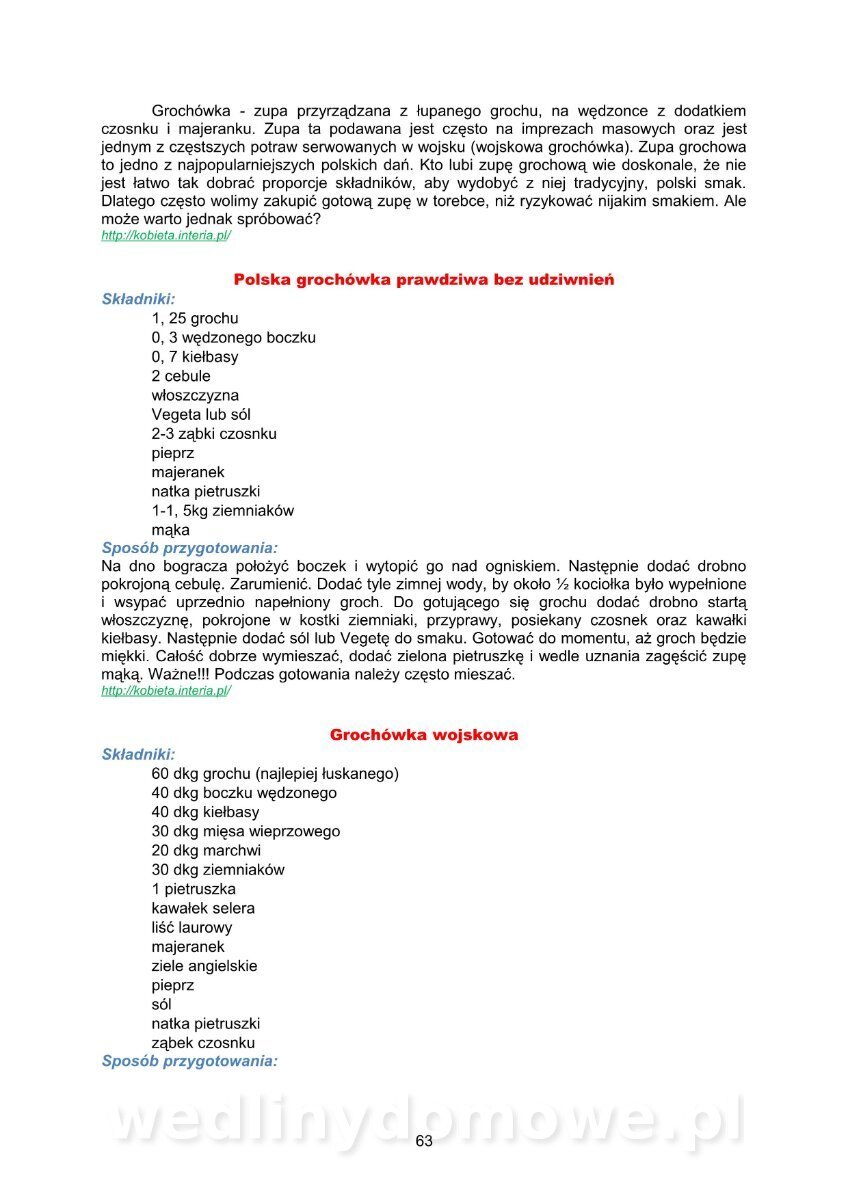 Grochówka - zupa przyrządzana z łupanego grochu, na wędzonce z dodatkiem czosnku i majeranku. Zupa ta podawana jest często na imprezach masowych oraz jest jednym z częstszych potraw serwowanych w wojsku (wojskowa grochówka). Zupa grochowa to jedno z najpopularniejszych polskich dań. Kto lubi zupę grochową wie doskonale, że nie jest łatwo tak dobrać proporcje składników, aby wydobyć z niej tradycyjny, polski smak. Dlatego często wolimy zakupić gotową zupę w torebce, niż ryzykować nijakim smakiem. Ale może warto jednak spróbować?
http://kobieta.interia.pl/

Polska grochówka prawdziwa bez udziwnień
Składniki:
1, 25 grochu
0, 3 wędzonego boczku
0, 7 kiełbasy
2 cebule
włoszczyzna
Vegeta lub sól
2-3 ząbki czosnku
pieprz
majeranek
natka pietruszki
1-1, 5kg ziemniaków
mąka
Sposób przygotowania:
Na dno bogracza położyć boczek i wytopić go nad ogniskiem. Następnie dodać drobno pokrojoną cebulę. Zarumienić. Dodać tyle zimnej wody, by około ½ kociołka było wypełnione i wsypać uprzednio napełniony groch. Do gotującego się grochu dodać drobno startą włoszczyznę, pokrojone w kostki ziemniaki, przyprawy, posiekany czosnek oraz kawałki kiełbasy. Następnie dodać sól lub Vegetę do smaku. Gotować do momentu, aż groch będzie miękki. Całość dobrze wymieszać, dodać zielona pietruszkę i wedle uznania zagęścić zupę mąką. Ważne!!! Podczas gotowania należy często mieszać.
http://kobieta.interia.pl/

Grochówka wojskowa
Składniki:
60 dkg grochu (najlepiej łuskanego)
40 dkg boczku wędzonego
40 dkg kiełbasy
30 dkg mięsa wieprzowego
20 dkg marchwi
30 dkg ziemniaków
1 pietruszka
kawałek selera
liść laurowy
majeranek
ziele angielskie
pieprz
sól
natka pietruszki
ząbek czosnku
Sposób przygotowania:

wedlinydomowe.pl
63